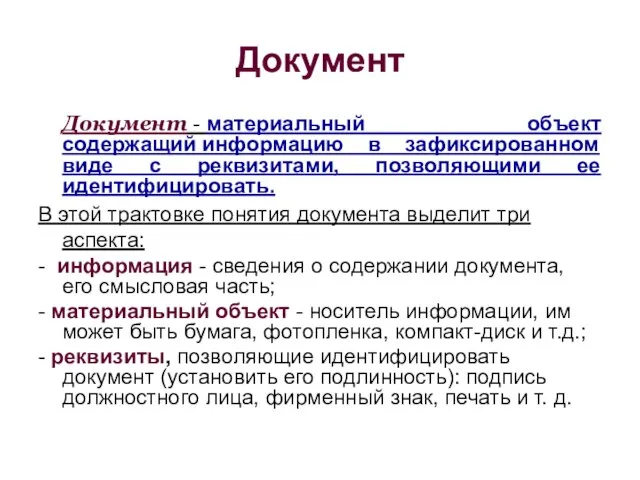 Документ

Документ - материальный объект содержащий информацию в зафиксированном виде с реквизитами, позволяющими ее идентифицировать.

В этой трактовке понятия документа выделит три аспекта:

- информация - сведения о содержании документа, его смысловая часть;

- материальный объект - носитель информации, им может быть бумага, фотопленка, компакт-диск и т.д.;

- реквизиты, позволяющие идентифицировать документ (установить его подлинность): подпись должностного лица, фирменный знак, печать и т. д.